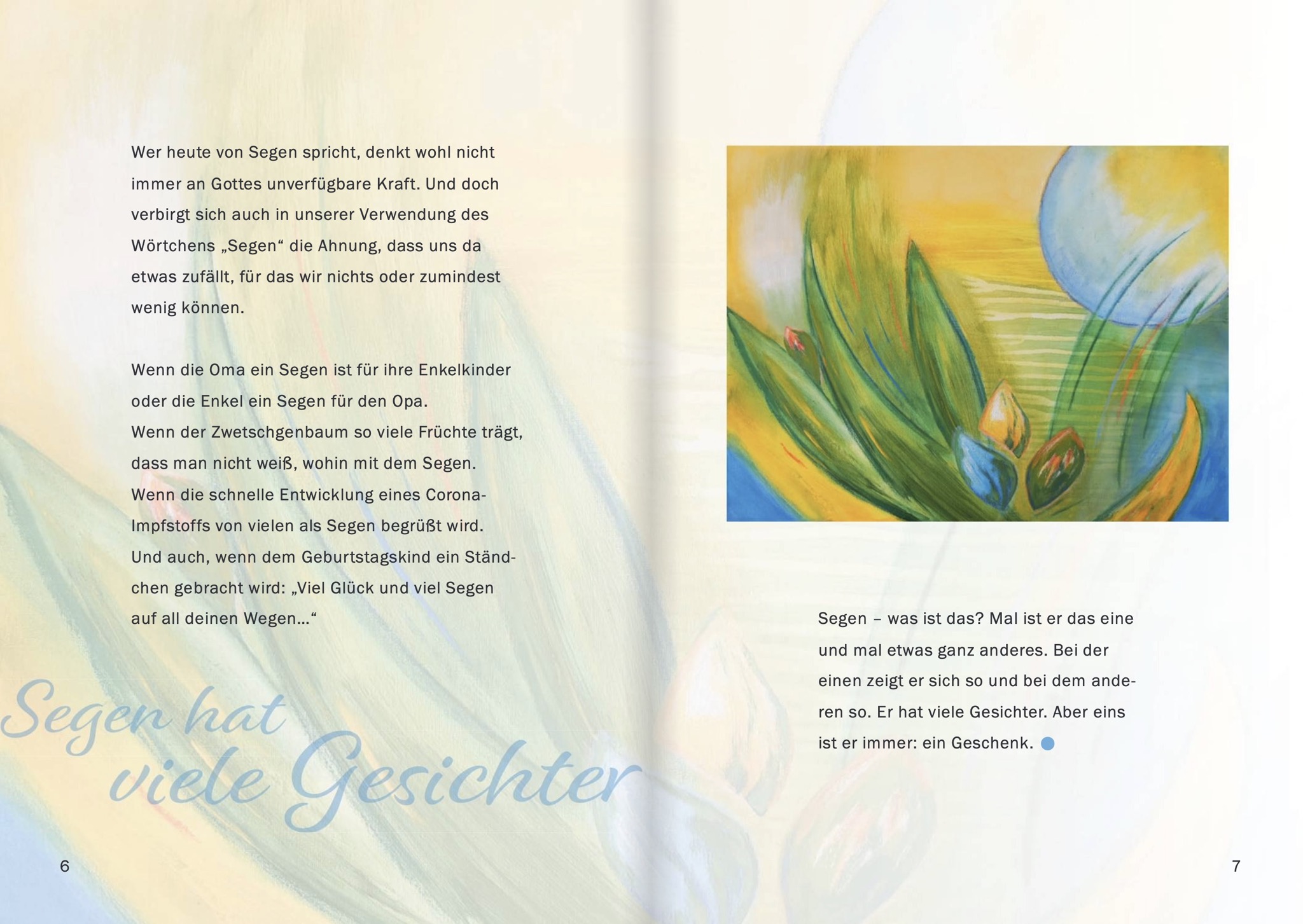 Wer heute von Segen spricht, denkt wohl nicht immer an Gottes unverfügbare Kraft. Und doch verbirgt sich auch in unserer Verwendung des Wörtchens „Segen“ die Ahnung, dass uns da etwas zufällt, für das wir nichts oder zumindest wenig können.

Wenn die Oma ein Segen ist für ihre Enkelkinder oder die Enkel ein Segen für den Opa.
Wenn der Zwetschgenbaum so viele Früchte trägt, dass man nicht weiß, wohin mit dem Segen.
Wenn die schnelle Entwicklung eines Corona-Impfstoffs von vielen als Segen begrüßt wird.
Und auch, wenn dem Geburtstagskind ein Ständchen gebracht wird: „Viel Glück und viel Segen auf all deinen Wegen…“

Segen hat viele Gesichter

6

Segen – was ist das? Mal ist er das eine und mal etwas ganz anderes. Bei der einen zeigt er sich so und bei dem anderen so. Er hat viele Gesichter. Aber eins ist er immer: ein Geschenk.

7